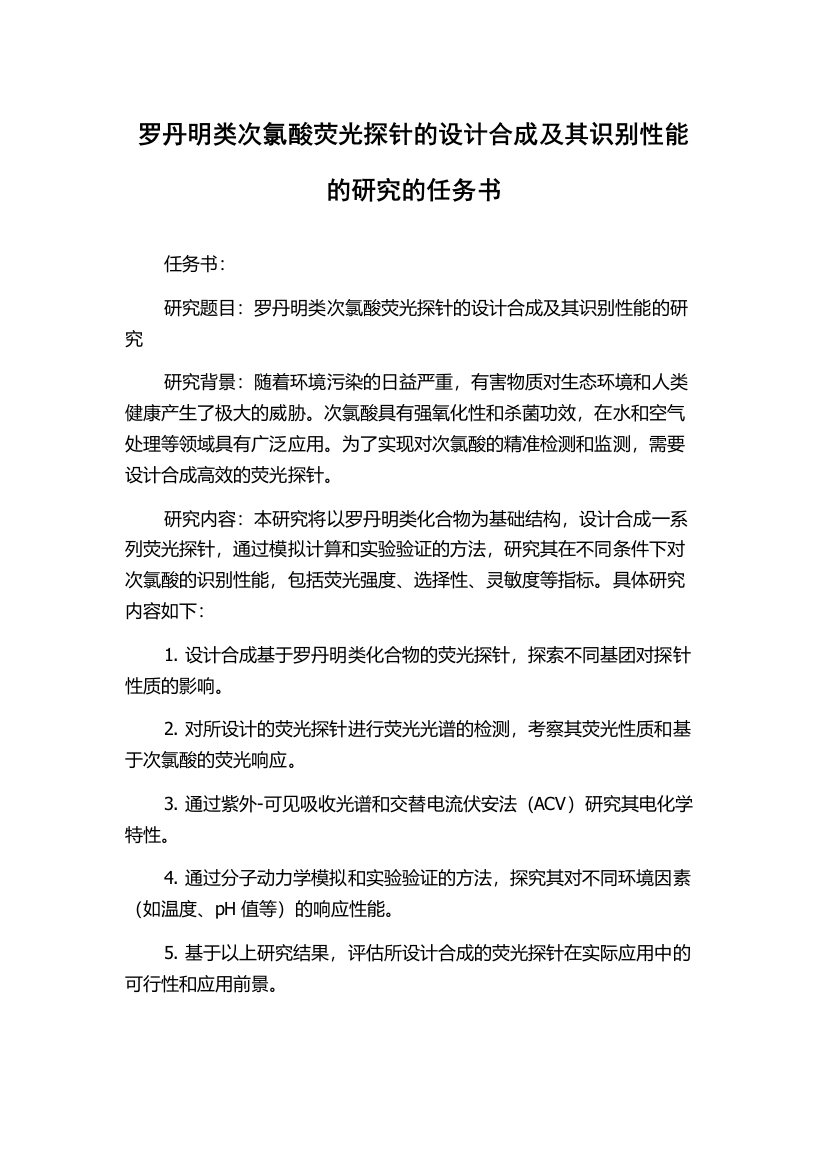 罗丹明类次氯酸荧光探针的设计合成及其识别性能的研究的任务书

任务书：

研究题目：罗丹明类次氯酸荧光探针的设计合成及其识别性能的研究

研究背景：随着环境污染的日益严重，有害物质对生态环境和人类健康产生了极大的威胁。次氯酸具有强氧化性和杀菌功效，在水和空气处理等领域具有广泛应用。为了实现对次氯酸的精准检测和监测，需要设计合成高效的荧光探针。

研究内容：本研究将以罗丹明类化合物为基础结构，设计合成一系列荧光探针，通过模拟计算和实验验证的方法，研究其在不同条件下对次氯酸的识别性能，包括荧光强度、选择性、灵敏度等指标。具体研究内容如下：

1. 设计合成基于罗丹明类化合物的荧光探针，探索不同基团对探针性质的影响。

2. 对所设计的荧光探针进行荧光光谱的检测，考察其荧光性质和基于次氯酸的荧光响应。

3. 通过紫外-可见吸收光谱和交替电流伏安法（ACV）研究其电化学特性。

4. 通过分子动力学模拟和实验验证的方法，探究其对不同环境因素（如温度、pH 值等）的响应性能。

5. 基于以上研究结果，评估所设计合成的荧光探针在实际应用中的可行性和应用前景。